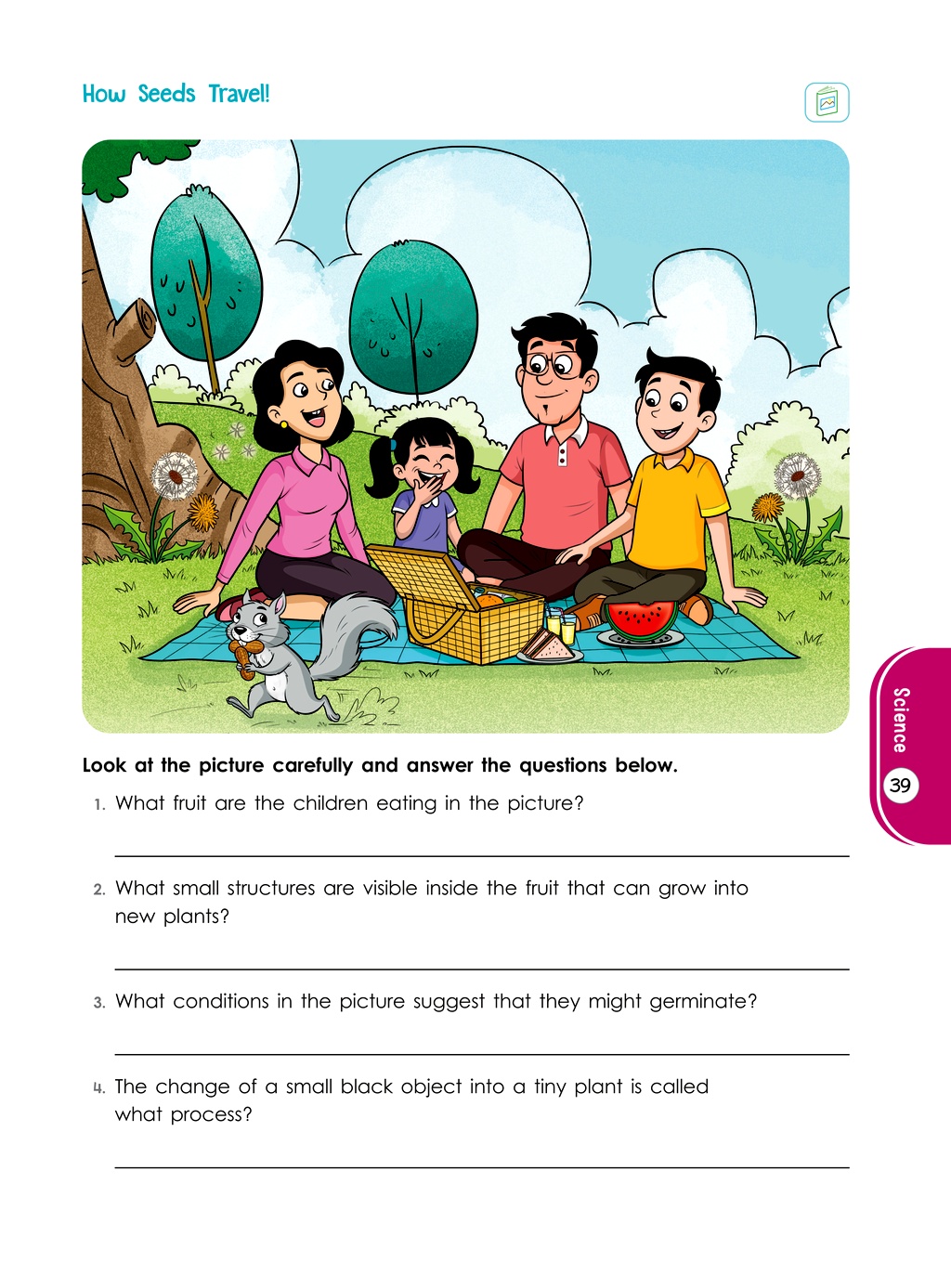 How Seeds Travel!

Look at the picture carefully and answer the questions below.

1. What fruit are the children eating in the picture?

2. What small structures are visible inside the fruit that can grow into new plants?

3. What conditions in the picture suggest that they might germinate?

4. The change of a small black object into a tiny plant is called what process?

Science
39